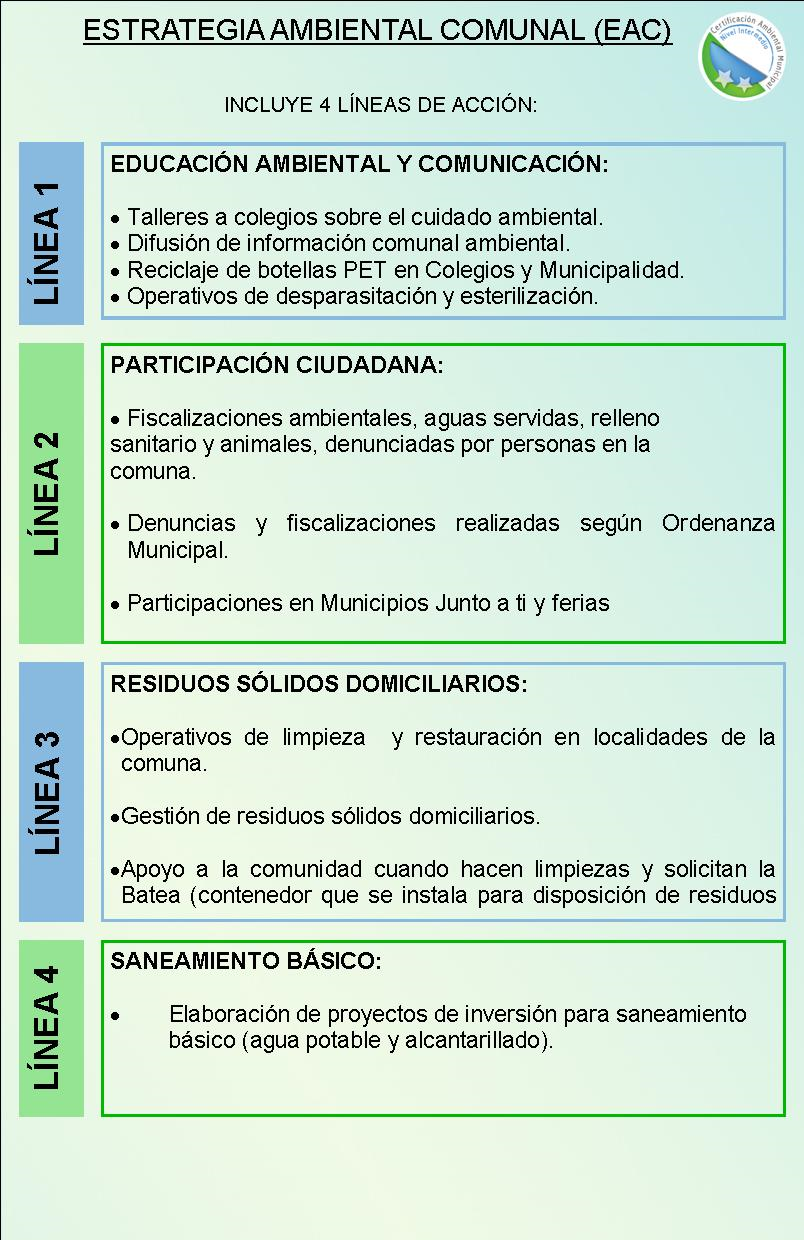 ESTRATEGIA AMBIENTAL COMUNAL (EAC)

Certificación Ambiental Municipal
Nivel Intermedio

INCLUYE 4 LÍNEAS DE ACCIÓN:

LÍNEA 1

EDUCACIÓN AMBIENTAL Y COMUNICACIÓN:

• Talleres a colegios sobre el cuidado ambiental.
• Difusión de información comunal ambiental.
• Reciclaje de botellas PET en Colegios y Municipalidad.
• Operativos de desparasitación y esterilización.

LÍNEA 2

PARTICIPACIÓN CIUDADANA:

• Fiscalizaciones ambientales, aguas servidas, relleno sanitario y animales, denunciadas por personas en la comuna.

• Denuncias y fiscalizaciones realizadas según Ordenanza Municipal.

• Participaciones en Municipios Junto a ti y ferias

LÍNEA 3

RESIDUOS SÓLIDOS DOMICILIARIOS:

•Operativos de limpieza y restauración en localidades de la comuna.

•Gestión de residuos sólidos domiciliarios.

•Apoyo a la comunidad cuando hacen limpiezas y solicitan la Batea (contenedor que se instala para disposición de residuos

LÍNEA 4

SANEAMIENTO BÁSICO:

• Elaboración de proyectos de inversión para saneamiento básico (agua potable y alcantarillado).